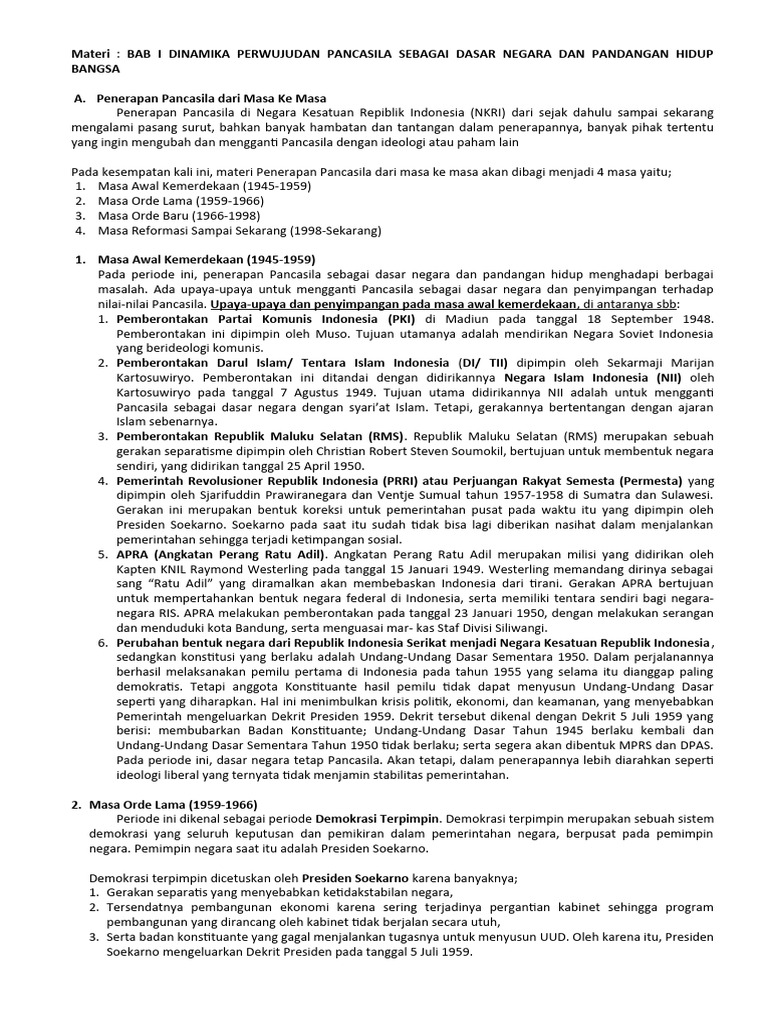 Materi : BAB I DINAMIKA PERWUJUDAN PANCASILA SEBAGAI DASAR NEGARA DAN PANDANGAN HIDUP BANGSA

A. Penerapan Pancasila dari Masa Ke Masa

Penerapan Pancasila di Negara Kesatuan Repiblik Indonesia (NKRI) dari sejak dahulu sampai sekarang mengalami pasang surut, bahkan banyak hambatan dan tantangan dalam penerapannya, banyak pihak tertentu yang ingin mengubah dan mengganti Pancasila dengan ideologi atau paham lain

Pada kesempatan kali ini, materi Penerapan Pancasila dari masa ke masa akan dibagi menjadi 4 masa yaitu;
1. Masa Awal Kemerdekaan (1945-1959)
2. Masa Orde Lama (1959-1966)
3. Masa Orde Baru (1966-1998)
4. Masa Reformasi Sampai Sekarang (1998-Sekarang)

1. Masa Awal Kemerdekaan (1945-1959)
Pada periode ini, penerapan Pancasila sebagai dasar negara dan pandangan hidup menghadapi berbagai masalah. Ada upaya-upaya untuk mengganti Pancasila sebagai dasar negara dan penyimpangan terhadap nilai-nilai Pancasila. Upaya-upaya dan penyimpangan pada masa awal kemerdekaan, di antaranya sbb:
1. Pemberontakan Partai Komunis Indonesia (PKI) di Madiun pada tanggal 18 September 1948. Pemberontakan ini dipimpin oleh Muso. Tujuan utamanya adalah mendirikan Negara Soviet Indonesia yang berideologi komunis.
2. Pemberontakan Darul Islam/ Tentara Islam Indonesia (DI/ TII) dipimpin oleh Sekarmaji Marijan Kartosuwiryo. Pemberontakan ini ditandai dengan didirikannya Negara Islam Indonesia (NII) oleh Kartosuwiryo pada tanggal 7 Agustus 1949. Tujuan utama didirikannya NII adalah untuk mengganti Pancasila sebagai dasar negara dengan syari'at Islam. Tetapi, gerakannya bertentangan dengan ajaran Islam sebenarnya.
3. Pemberontakan Republik Maluku Selatan (RMS). Republik Maluku Selatan (RMS) merupakan sebuah gerakan separatisme dipimpin oleh Christian Robert Steven Soumokil, bertujuan untuk membentuk negara sendiri, yang didirikan tanggal 25 April 1950.
4. Pemerintah Revolusioner Republik Indonesia (PRRI) atau Perjuangan Rakyat Semesta (Permesta) yang dipimpin oleh Sjarifuddin Prawiranegara dan Ventje Sumual tahun 1957-1958 di Sumatra dan Sulawesi. Gerakan ini merupakan bentuk koreksi untuk pemerintahan pusat pada waktu itu yang dipimpin oleh Presiden Soekarno. Soekarno pada saat itu sudah tidak bisa lagi diberikan nasihat dalam menjalankan pemerintahan sehingga terjadi ketimpangan sosial.
5. APRA (Angkatan Perang Ratu Adil). Angkatan Perang Ratu Adil merupakan milisi yang didirikan oleh Kapten KNIL Raymond Westerling pada tanggal 15 Januari 1949. Westerling memandang dirinya sebagai sang "Ratu Adil" yang diramalkan akan membebaskan Indonesia dari tirani. Gerakan APRA bertujuan untuk mempertahankan bentuk negara federal di Indonesia, serta memiliki tentara sendiri bagi negara-negara RIS. APRA melakukan pemberontakan pada tanggal 23 Januari 1950, dengan melakukan serangan dan menduduki kota Bandung, serta menguasai mar- kas Staf Divisi Siliwangi.
6. Perubahan bentuk negara dari Republik Indonesia Serikat menjadi Negara Kesatuan Republik Indonesia, sedangkan konstitusi yang berlaku adalah Undang-Undang Dasar Sementara 1950. Dalam perjalanannya berhasil melaksanakan pemilu pertama di Indonesia pada tahun 1955 yang selama itu dianggap paling demokratis. Tetapi anggota Konstituante hasil pemilu tidak dapat menyusun Undang-Undang Dasar seperti yang diharapkan. Hal ini menimbulkan krisis politik, ekonomi, dan keamanan, yang menyebabkan Pemerintah mengeluarkan Dekrit Presiden 1959. Dekrit tersebut dikenal dengan Dekrit 5 Juli 1959 yang berisi: membubarkan Badan Konstituante; Undang-Undang Dasar Tahun 1945 berlaku kembali dan Undang-Undang Dasar Sementara Tahun 1950 tidak berlaku; serta segera akan dibentuk MPRS dan DPAS. Pada periode ini, dasar negara tetap Pancasila. Akan tetapi, dalam penerapannya lebih diarahkan seperti ideologi liberal yang ternyata tidak menjamin stabilitas pemerintahan.

2. Masa Orde Lama (1959-1966)
Periode ini dikenal sebagai periode Demokrasi Terpimpin. Demokrasi terpimpin merupakan sebuah sistem demokrasi yang seluruh keputusan dan pemikiran dalam pemerintahan negara, berpusat pada pemimpin negara. Pemimpin negara saat itu adalah Presiden Soekarno.

Demokrasi terpimpin dicetuskan oleh Presiden Soekarno karena banyaknya;
1. Gerakan separatis yang menyebabkan ketidakstabilan negara,
2. Tersendatnya pembangunan ekonomi karena sering terjadinya pergantian kabinet sehingga program pembangunan yang dirancang oleh kabinet tidak berjalan secara utuh,
3. Serta badan konstituante yang gagal menjalankan tugasnya untuk menyusun UUD. Oleh karena itu, Presiden Soekarno mengeluarkan Dekrit Presiden pada tanggal 5 Juli 1959.